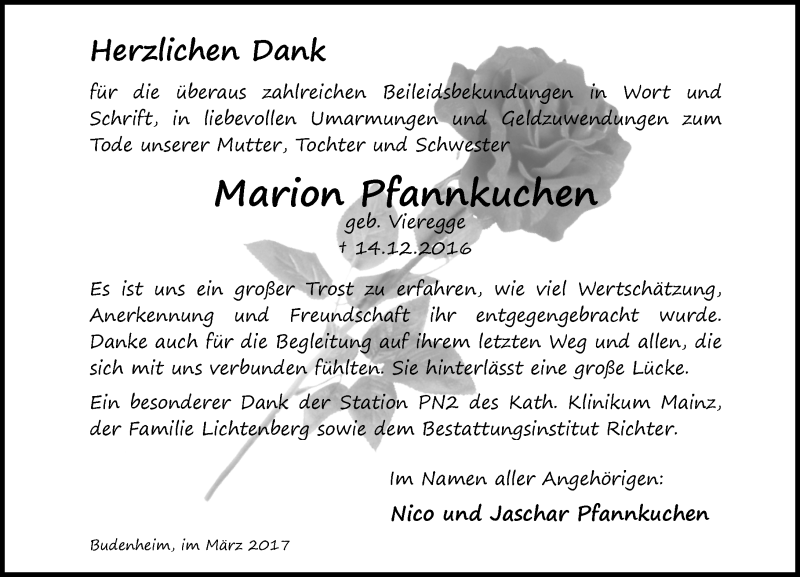 Herzlichen Dank

für die überaus zahlreichen Beileidsbekundungen in Wort und Schrift, in liebevollen Umarmungen und Geldzuwendungen zum Tode unserer Mutter, Tochter und Schwester

Marion Pfannkuchen

geb. Vieregge

† 14.12.2016

Es ist uns ein großer Trost zu erfahren, wie viel Wertschätzung, Anerkennung und Freundschaft ihr entgegengebracht wurde. Danke auch für die Begleitung auf ihrem letzten Weg und allen, die sich mit uns verbunden fühlten. Sie hinterlässt eine große Lücke.

Ein besonderer Dank der Station PN2 des Kath. Klinikum Mainz, der Familie Lichtenberg sowie dem Bestattungsinstitut Richter.

Im Namen aller Angehörigen:

Nico und Jaschar Pfannkuchen

Budenheim, im März 2017